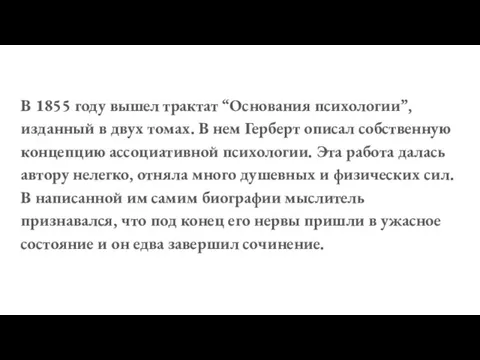 В 1855 году вышел трактат “Основания психологии”, изданный в двух томах. В нем Герберт описал собственную концепцию ассоциативной психологии. Эта работа далась автору нелегко, отняла много душевных и физических сил. В написанной им самим биографии мыслитель признавался, что под конец его нервы пришли в ужасное состояние и он едва завершил сочинение.